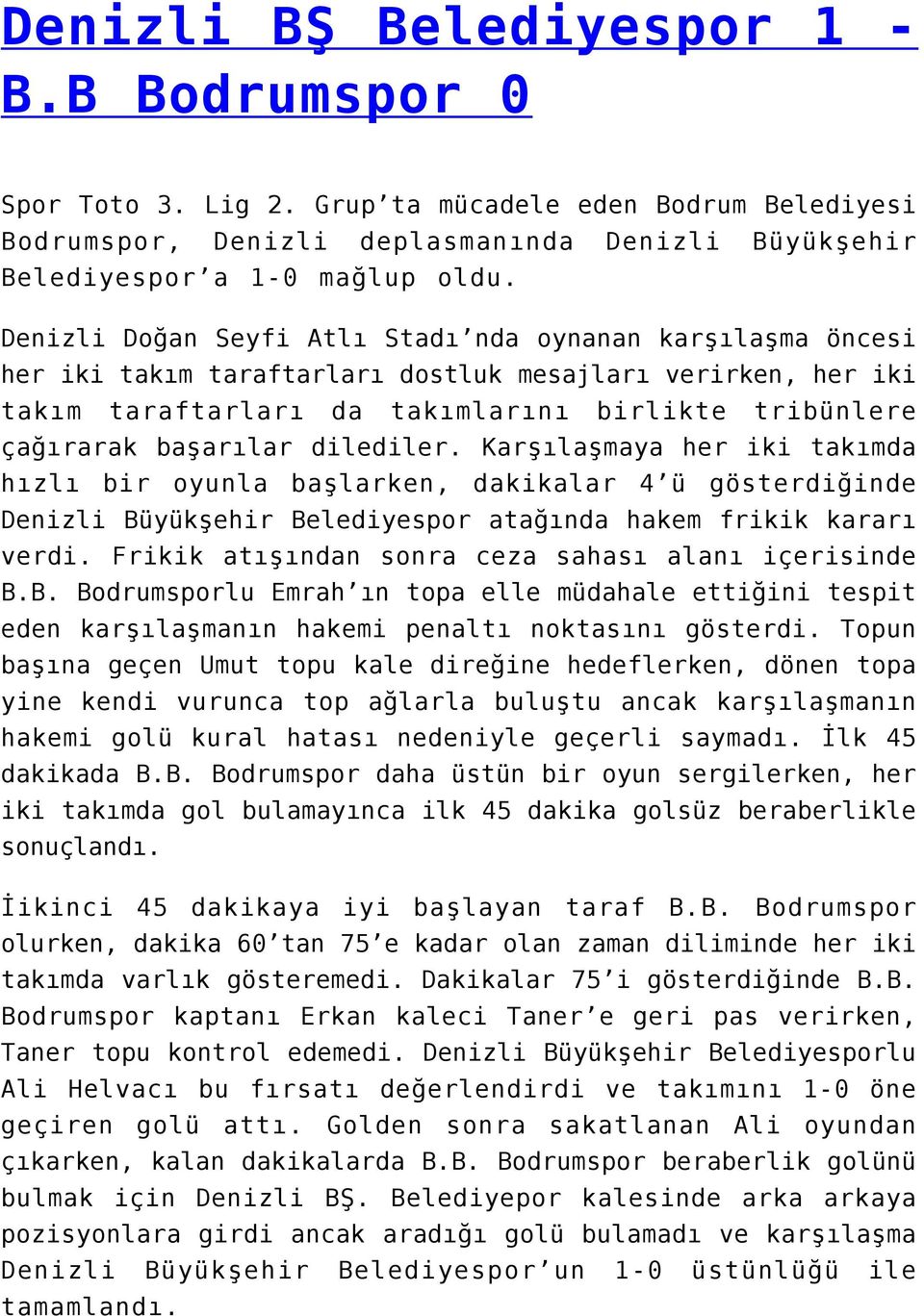 Denizli BŞ Belediyespor 1 - B.B Bodrumspor 0

Spor Toto 3. Lig 2. Grup’ta mücadele eden Bodrum Belediyesi Bodrumspor, Denizli deplasmanında Denizli Büyükşehir Belediyespor’a 1-0 mağlup oldu.

Denizli Doğan Seyfi Atlı Stadı’nda oynanan karşılaşma öncesi her iki takım taraftarları dostluk mesajları verirken, her iki takım taraftarları da takımlarını birlikte tribünlere çağırarak başarılar dilediler. Karşılaşmaya her iki takımda hızlı bir oyunla başlarken, dakikalar 4’ü gösterdiğinde Denizli Büyükşehir Belediyespor atağında hakem frikik kararı verdi. Frikik atışından sonra ceza sahası alanı içerisinde B.B. Bodrumsporlu Emrah’ın topa elle müdahale ettiğini tespit eden karşılaşmanın hakemi penaltı noktasını gösterdi. Topun başına geçen Umut topu kale direğine hedeflerken, dönen topa yine kendi vurunca top ağlarla buluştu ancak karşılaşmanın hakemi golü kural hatası nedeniyle geçerli saymadı. İlk 45 dakikada B.B. Bodrumspor daha üstün bir oyun sergilerken, her iki takımda gol bulamayınca ilk 45 dakika golsüz beraberlikle sonuçlandı.

İikinci 45 dakikaya iyi başlayan taraf B.B. Bodrumspor olurken, dakika 60’tan 75’e kadar olan zaman diliminde her iki takımda varlık gösteremedi. Dakikalar 75’i gösterdiğinde B.B. Bodrumspor kaptanı Erkan kaleci Taner’e geri pas verirken, Taner topu kontrol edemedi. Denizli Büyükşehir Belediyesporlu Ali Helvacı bu fırsatı değerlendirdi ve takımını 1-0 öne geçiren golü attı. Golden sonra sakatlanan Ali oyundan çıkarken, kalan dakikalarda B.B. Bodrumspor beraberlik golünü bulmak için Denizli BŞ. Belediyepor kalesinde arka arkaya pozisyonlara girdi ancak aradığı golü bulamadı ve karşılaşma Denizli Büyükşehir Belediyespor’un 1-0 üstünlüğü ile tamamlandı.